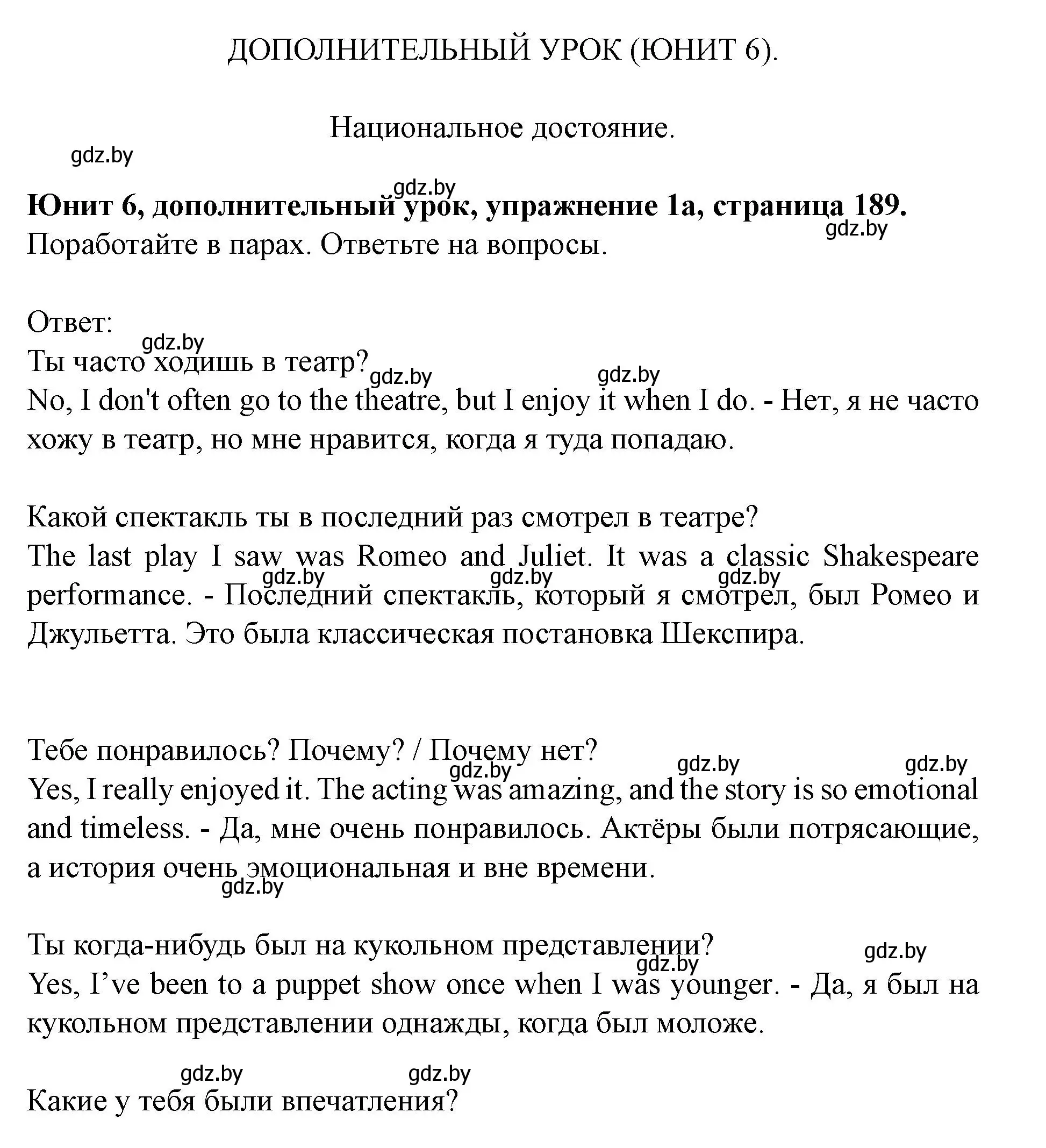 ДОПОЛНИТЕЛЬНЫЙ УРОК (ЮНИТ 6).

Национальное достояние.

gdz.by

gdz.by

**Юнит 6, дополнительный урок, упражнение 1а, страница 189.**

gdz.by

Поработайте в парах. Ответьте на вопросы.

Ответ:

gdz.by

Ты часто ходишь в театр?

gdz.by gdz.by

No, I don't often go to the theatre, but I enjoy it when I do. - Нет, я не часто хожу в театр, но мне нравится, когда я туда попадаю.

Какой спектакль ты в последний раз смотрел в театре?

The last play I saw was Romeo and Juliet. It was a classic Shakespeare performance. - Последний спектакль, который я смотрел, был Ромео и Джульетта. Это была классическая постановка Шекспира.

gdz.by gdz.by gdz.by

Тебе понравилось? Почему? / Почему нет?

gdz.by gdz.by gdz.by

Yes, I really enjoyed it. The acting was amazing, and the story is so emotional and timeless. - Да, мне очень понравилось. Актёры были потрясающие, а история очень эмоциональная и вне времени.

gdz.by

Ты когда-нибудь был на кукольном представлении?

gdz.by gdz.by

Yes, I've been to a puppet show once when I was younger. - Да, я был на кукольном представлении однажды, когда был моложе.

gdz.by gdz.by

Какие у тебя были впечатления?